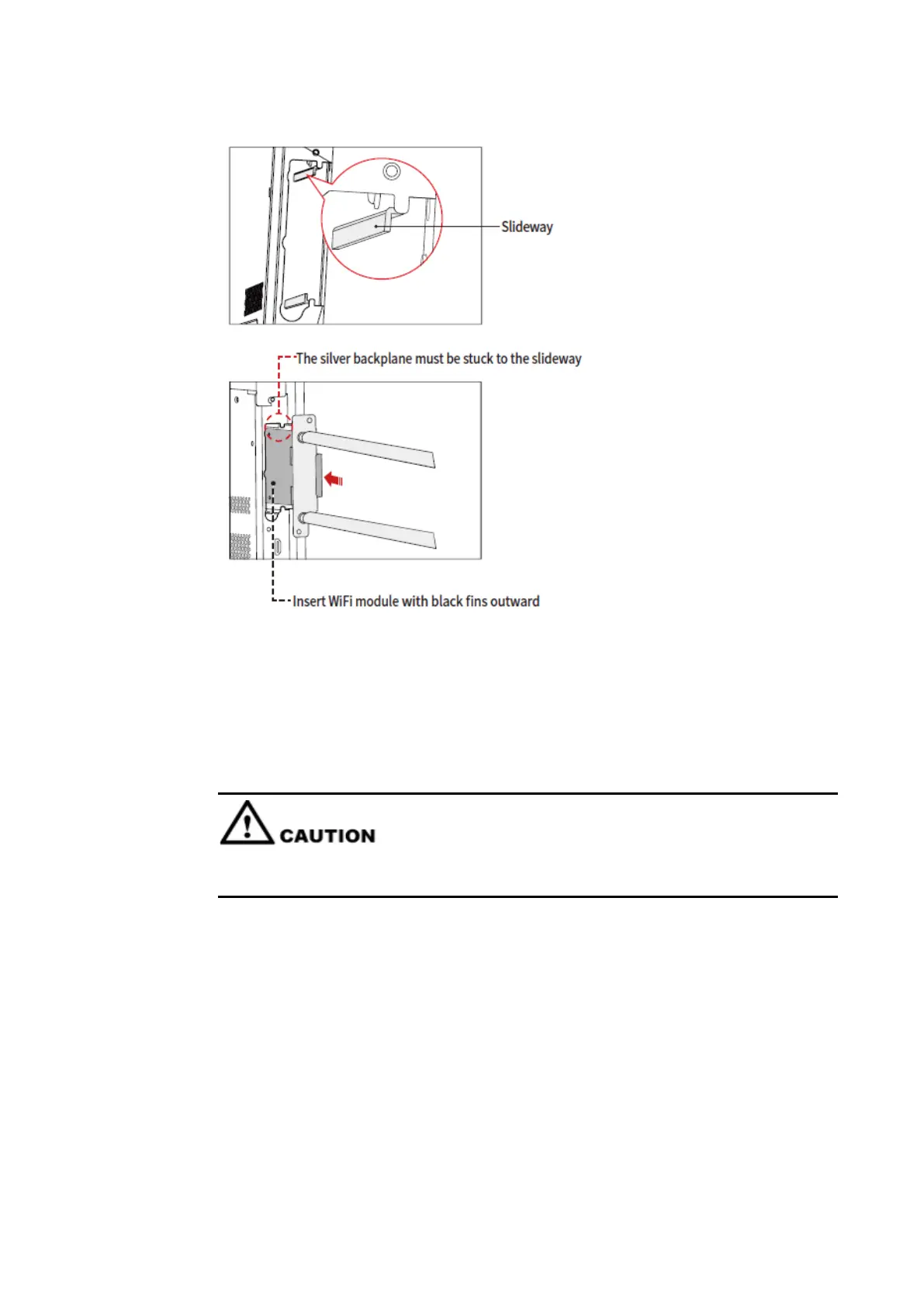 Slideway

The silver backplane must be stuck to the slideway

Insert WiFi module with black fins outward

CAUTION